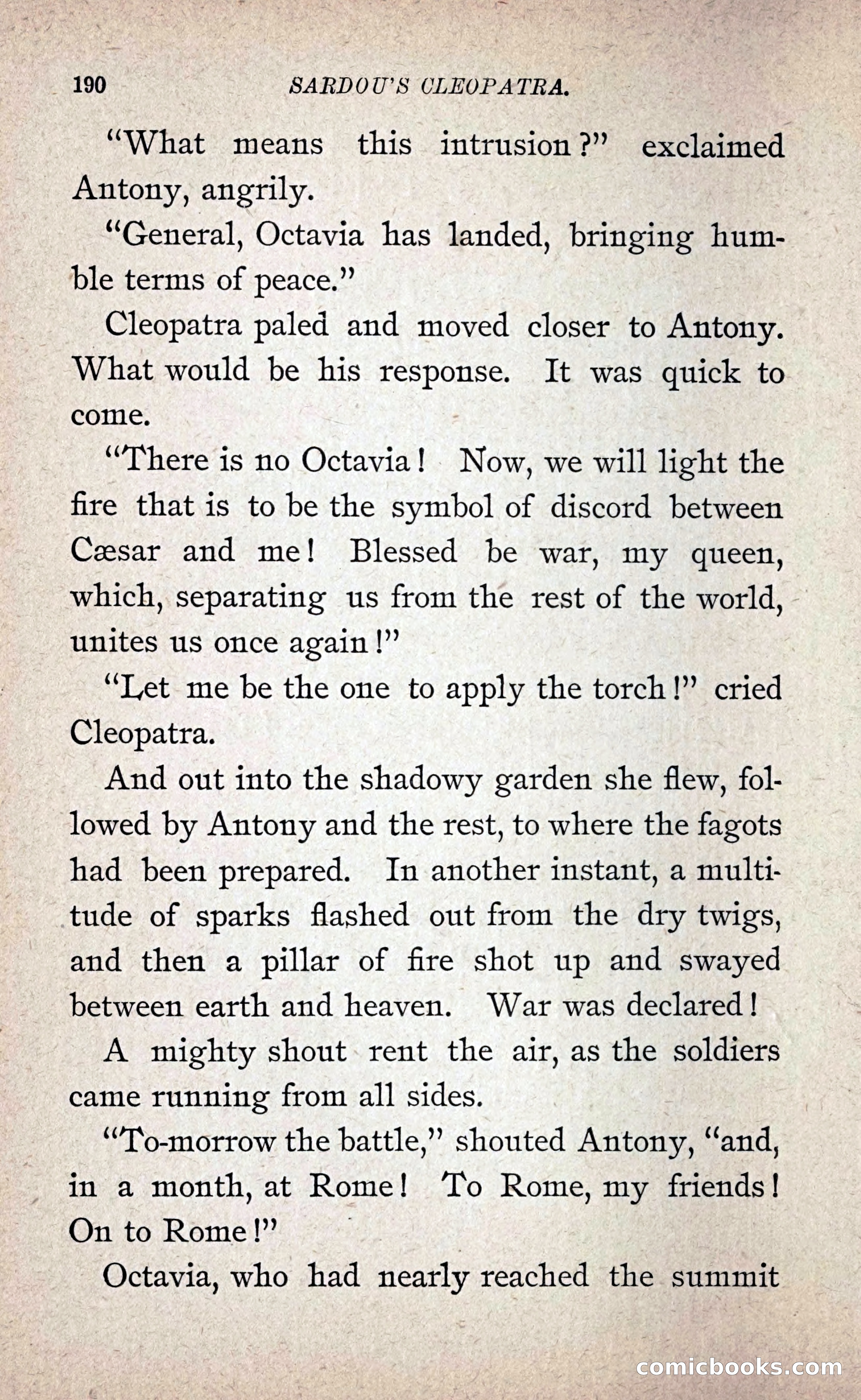 190 SARDOU'S CLEOPATRA.

"What means this intrusion?" exclaimed Antony, angrily.

"General, Octavia has landed, bringing humble terms of peace."

Cleopatra paled and moved closer to Antony. What would be his response. It was quick to come.

"There is no Octavia! Now, we will light the fire that is to be the symbol of discord between Cæsar and me! Blessed be war, my queen, which, separating us from the rest of the world, unites us once again!"

"Let me be the one to apply the torch!" cried Cleopatra.

And out into the shadowy garden she flew, followed by Antony and the rest, to where the fagots had been prepared. In another instant, a multitude of sparks flashed out from the dry twigs, and then a pillar of fire shot up and swayed between earth and heaven. War was declared!

A mighty shout rent the air, as the soldiers came running from all sides.

"To-morrow the battle," shouted Antony, "and, in a month, at Rome! To Rome, my friends! On to Rome!"

Octavia, who had nearly reached the summit

comicbooks.com